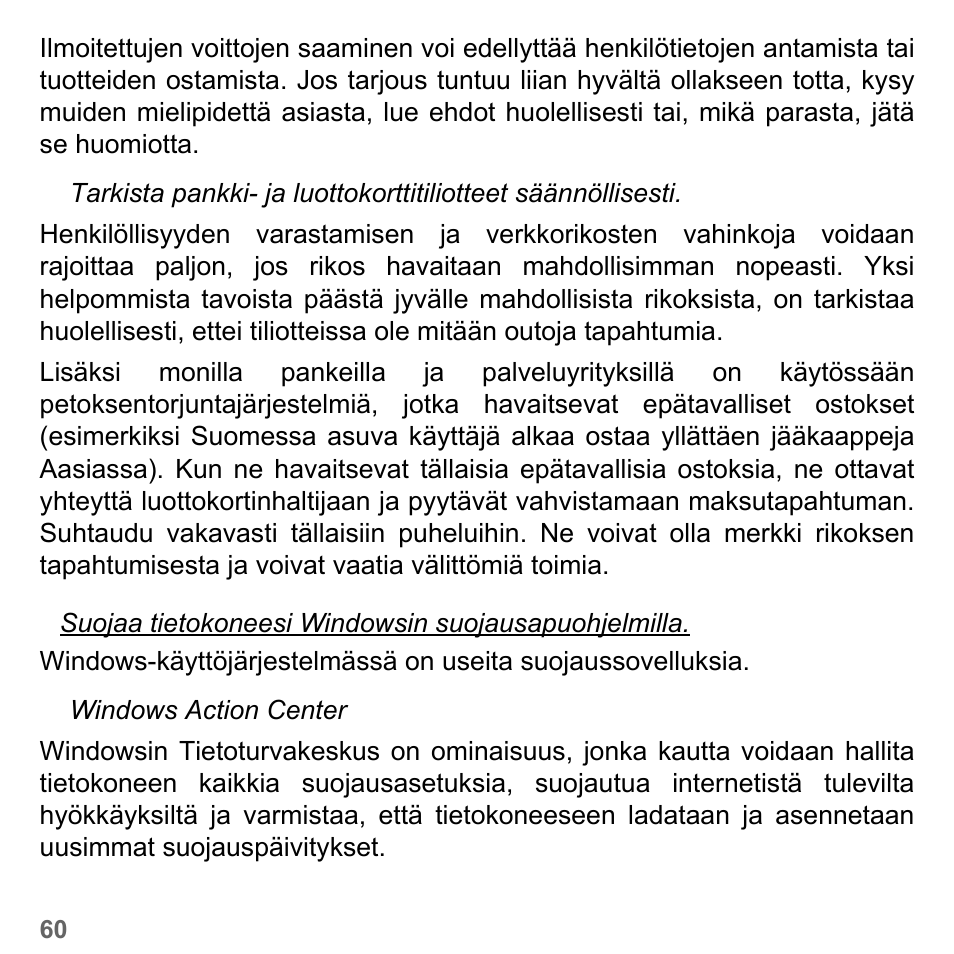 Ilmoitettujen voittojen saaminen voi edellyttää henkilötietojen antamista tai tuotteiden ostamista. Jos tarjous tuntuu liian hyvältä ollakseen totta, kysy muiden mielipidettä asiasta, lue ehdot huolellisesti tai, mikä parasta, jätä se huomiotta.

Tarkista pankki- ja luottokorttitiliotteet säännöllisesti.

Henkilöllisyyden varastamisen ja verkkorikosten vahinkoja voidaan rajoittaa paljon, jos rikos havaitaan mahdollisimman nopeasti. Yksi helpommista tavoista päästä jyvälle mahdollisista rikoksista, on tarkistaa huolellisesti, ettei tiliotteissa ole mitään outoja tapahtumia.

Lisäksi monilla pankeilla ja palveluyrityksillä on käytössään petoksentorjuntajärjestelmiä, jotka havaitsevat epätavalliset ostokset (esimerkiksi Suomessa asuva käyttäjä alkaa ostaa yllättäen jääkaappeja Aasiassa). Kun ne havaitsevat tällaisia epätavallisia ostoksia, ne ottavat yhteyttä luottokortinhaltijaan ja pyytävät vahvistamaan maksutapahtuman. Suhtaudu vakavasti tällaisiin puheluihin. Ne voivat olla merkki rikoksen tapahtumisesta ja voivat vaatia välittömiä toimia.

Suojaa tietokoneesi Windowsin suojausapuohjelmilla.

Windows-käyttöjärjestelmässä on useita suojaussovelluksia.

Windows Action Center

Windowsin Tietoturvakeskus on ominaisuus, jonka kautta voidaan hallita tietokoneen kaikkia suojausasetuksia, suojautua internetistä tulevilta hyökkäyksiltä ja varmistaa, että tietokoneeseen ladataan ja asennetaan uusimmat suojauspäivitykset.

60